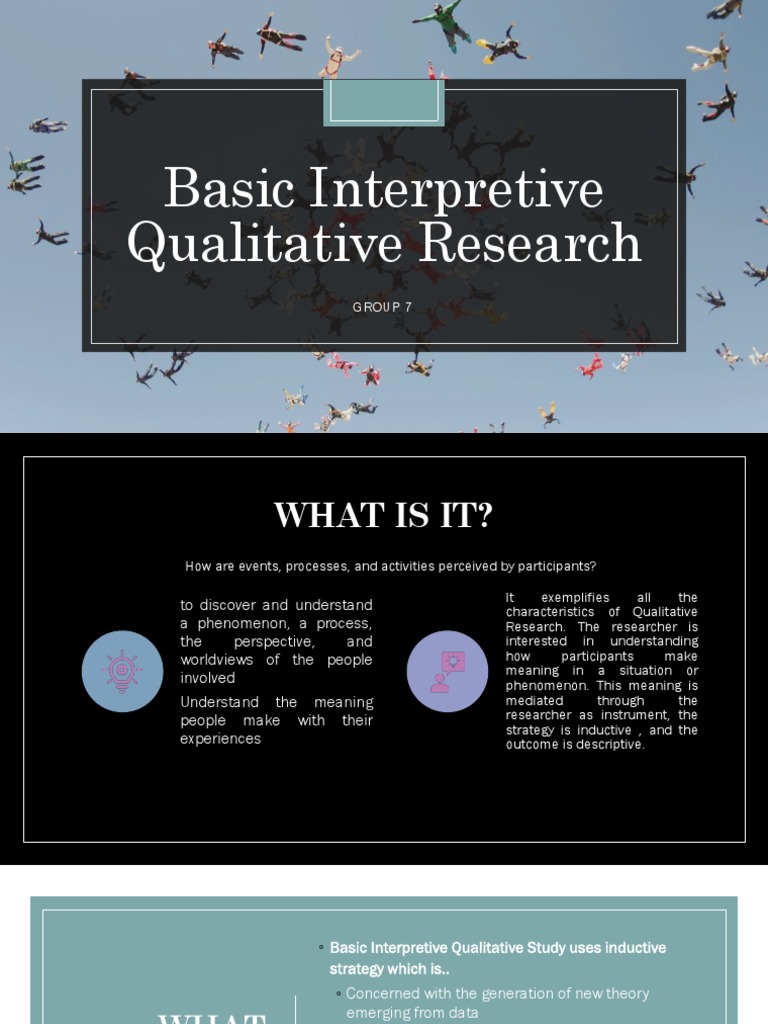 Basic Interpretive Qualitative Research

GROUP 7

WHAT IS IT?

How are events, processes, and activities perceived by participants?

to discover and understand a phenomenon, a process, the perspective, and worldviews of the people involved

Understand the meaning people make with their experiences

It exemplifies all the characteristics of Qualitative Research. The researcher is interested in understanding how participants make meaning in a situation or phenomenon. This meaning is mediated through the researcher as instrument, the strategy is inductive , and the outcome is descriptive.

WHAT

◦ Basic Interpretive Qualitative Study uses inductive strategy which is..

◦ Concerned with the generation of new theory emerging from data